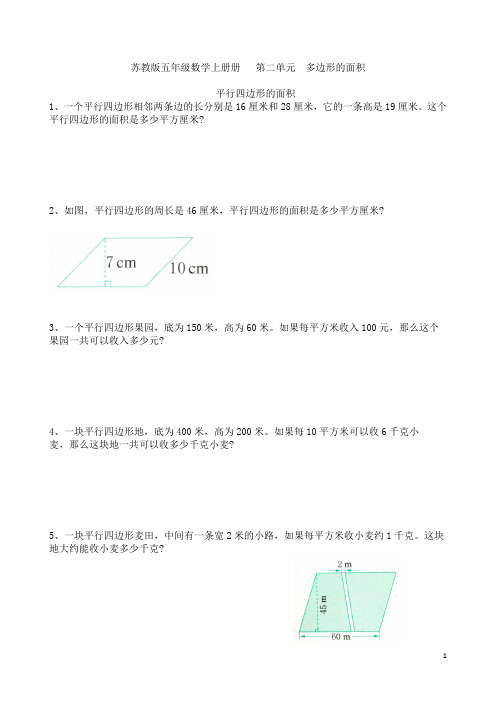 苏教版五年级数学上册册　第二单元　多边形的面积

平行四边形的面积

1、一个平行四边形相邻两条边的长分别是 16 厘米和 28 厘米，它的一条高是 19 厘米。这个平行四边形的面积是多少平方厘米?

2、如图，平行四边形的周长是 46 厘米，平行四边形的面积是多少平方厘米?

7 cm

10 cm

3、一个平行四边形果园，底为 150 米，高为 60 米。如果每平方米收入 100 元，那么这个果园一共可以收入多少元?

4、一块平行四边形地，底为 400 米，高为 200 米。如果每 10 平方米可以收 6 千克小麦，那么这块地一共可以收多少千克小麦?

5、一块平行四边形麦田，中间有一条宽 2 米的小路，如果每平方米收小麦约 1 千克。这块地大约能收小麦多少千克?

2 m

45 m

60 m

1